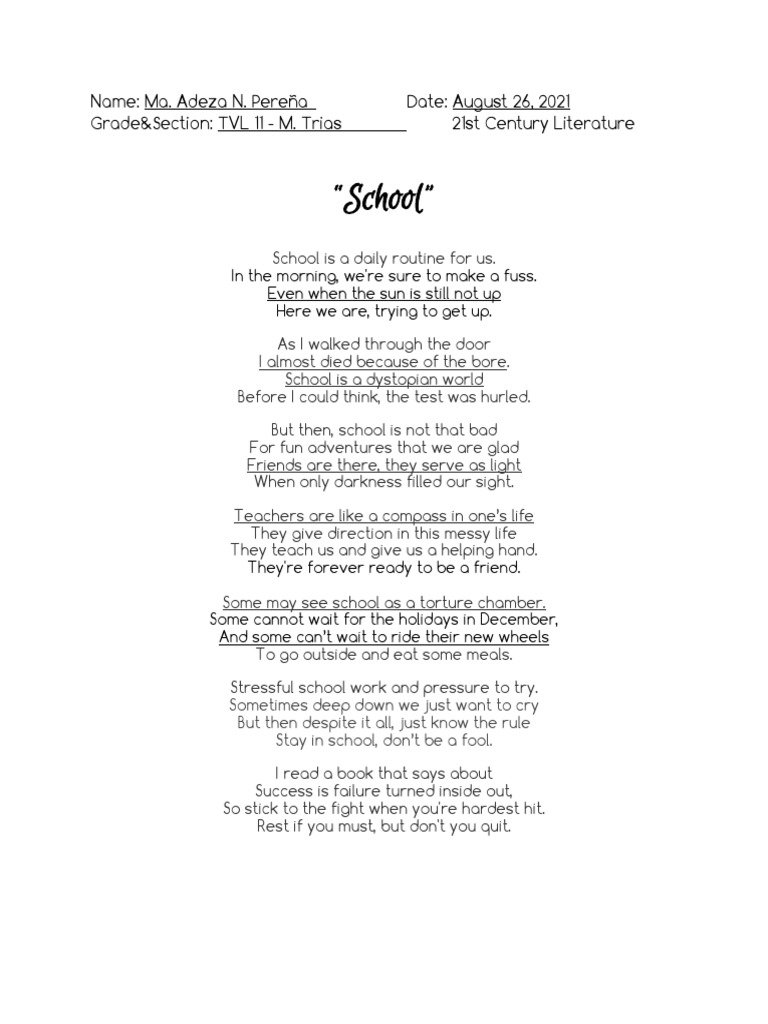 Name: Ma. Adeza N. Pereña Date: August 26, 2021
Grade&Section: TVL 11 - M. Trias 21st Century Literature

"School"

School is a daily routine for us.
In the morning, we're sure to make a fuss.
Even when the sun is still not up
Here we are, trying to get up.

As I walked through the door
I almost died because of the bore.
School is a dystopian world
Before I could think, the test was hurled.

But then, school is not that bad
For fun adventures that we are glad
Friends are there, they serve as light
When only darkness filled our sight.

Teachers are like a compass in one's life
They give direction in this messy life
They teach us and give us a helping hand.
They're forever ready to be a friend.

Some may see school as a torture chamber.
Some cannot wait for the holidays in December,
And some can't wait to ride their new wheels
To go outside and eat some meals.

Stressful school work and pressure to try.
Sometimes deep down we just want to cry
But then despite it all, just know the rule
Stay in school, don't be a fool.

I read a book that says about
Success is failure turned inside out,
So stick to the fight when you're hardest hit.
Rest if you must, but don't you quit.